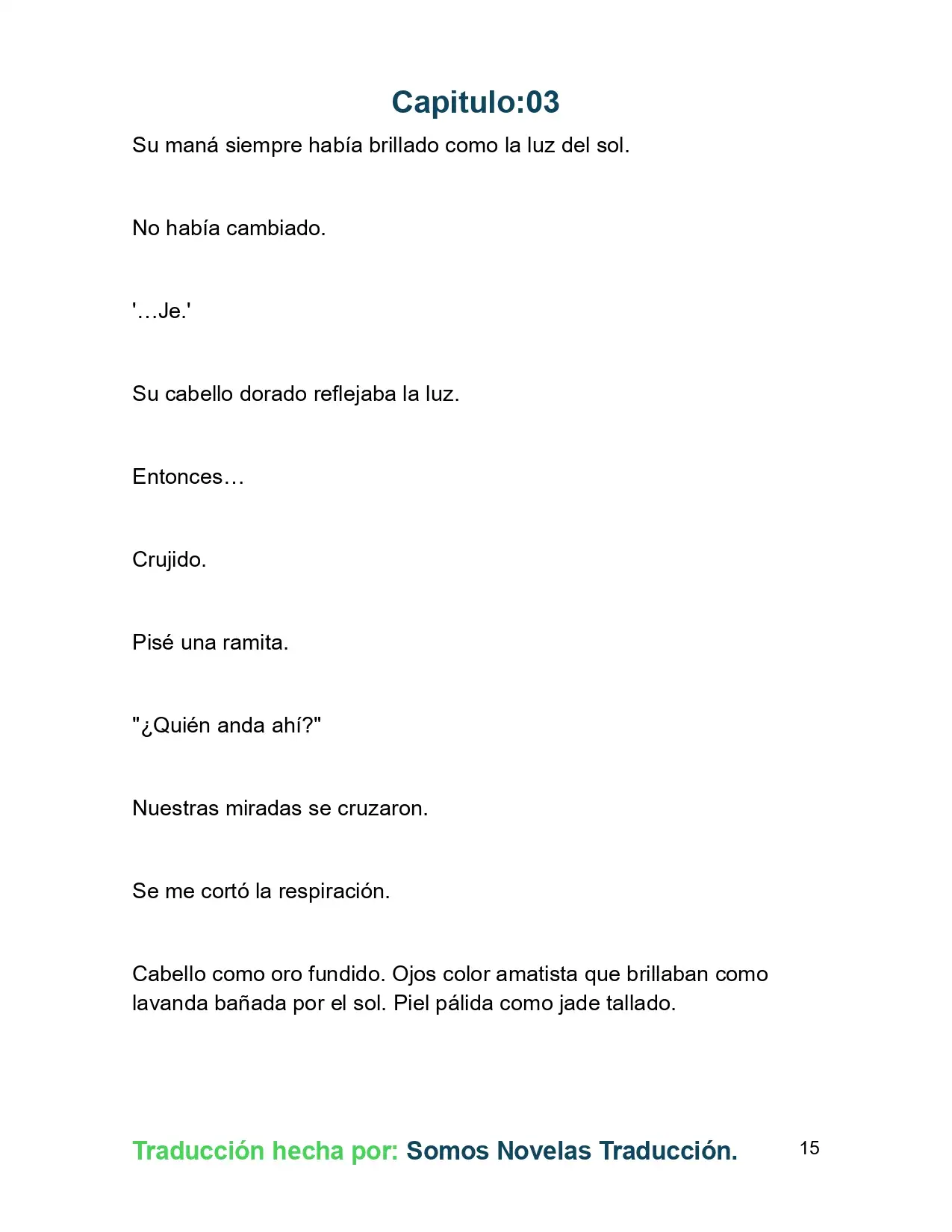 Capitulo:03

Su maná siempre había brillado como la luz del sol.

No había cambiado.

'…Je.'

Su cabello dorado reflejaba la luz.

Entonces…

Crujido.

Pisé una ramita.

"¿Quién anda ahí?"

Nuestras miradas se cruzaron.

Se me cortó la respiración.

Cabello como oro fundido. Ojos color amatista que brillaban como lavanda bañada por el sol. Piel pálida como jade tallado.

Traducción hecha por: Somos Novelas Traducción.

15